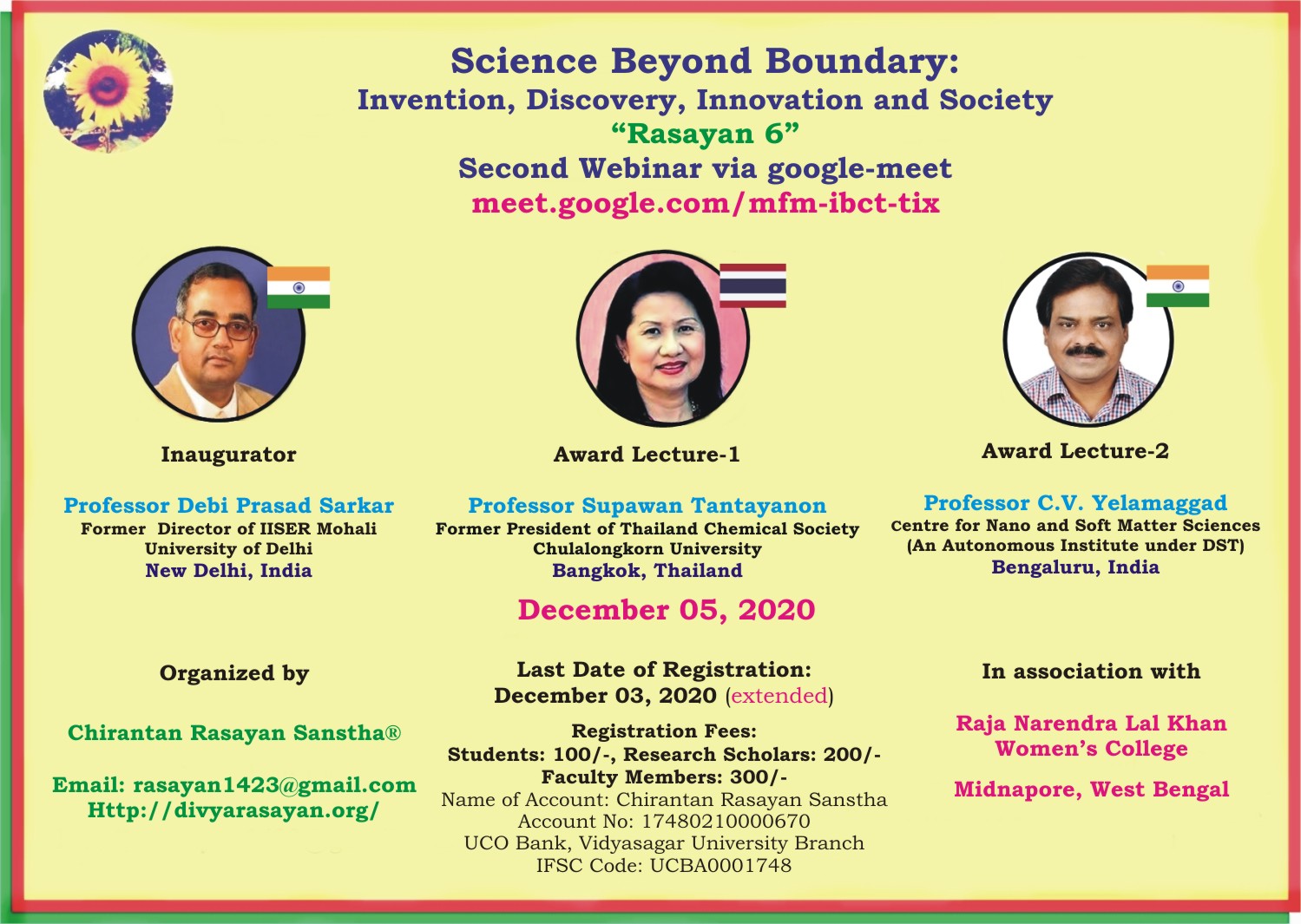 Science Beyond Boundary:
Invention, Discovery, Innovation and Society
“Rasayan 6”
Second Webinar via google-meet
meet.google.com/mfm-ibct-tix

Inaugurator

Professor Debi Prasad Sarkar
Former Director of IISER Mohali
University of Delhi
New Delhi, India

Award Lecture-1

Professor Supawan Tantayanon
Former President of Thailand Chemical Society
Chulalongkorn University
Bangkok, Thailand

Award Lecture-2

Professor C.V. Yelamaggad
Centre for Nano and Soft Matter Sciences
(An Autonomous Institute under DST)
Bengaluru, India

December 05, 2020

Organized by

Chirantan Rasayan Sanstha®

Email: rasayan1423@gmail.com
Http://divyarasayan.org/

Last Date of Registration:
December 03, 2020 (extended)

Registration Fees:
Students: 100/-, Research Scholars: 200/-
Faculty Members: 300/-
Name of Account: Chirantan Rasayan Sanstha
Account No: 17480210000670
UCO Bank, Vidyasagar University Branch
IFSC Code: UCBA0001748

In association with

Raja Narendra Lal Khan
Women’s College

Midnapore, West Bengal